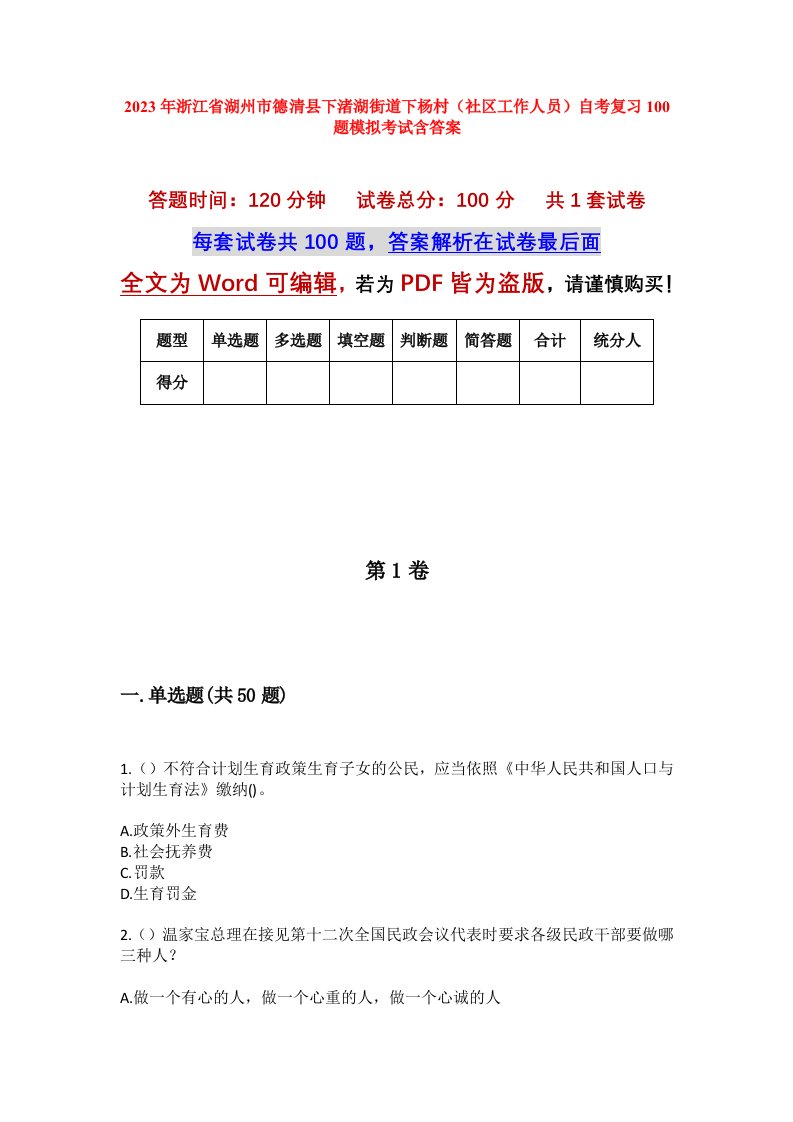 2023年浙江省湖州市德清县下渚湖街道下杨村（社区工作人员）自考复习100题模拟考试含答案

答题时间：120分钟　试卷总分：100分　共1套试卷

每套试卷共100题，答案解析在试卷最后面

全文为Word可编辑，若为PDF皆为盗版，请谨慎购买！

| 题型 | 单选题 | 多选题 | 填空题 | 判断题 | 简答题 | 合计 | 统分人 |
|---|---|---|---|---|---|---|---|
| 得分 | | | | | | | |

第1卷

一.单选题(共50题)

1.()不符合计划生育政策生育子女的公民，应当依照《中华人民共和国人口与计划生育法》缴纳()。

A.政策外生育费
B.社会抚养费
C.罚款
D.生育罚金

2.()温家宝总理在接见第十二次全国民政会议代表时要求各级民政干部要做哪三种人？

A.做一个有心的人，做一个心重的人，做一个心诚的人